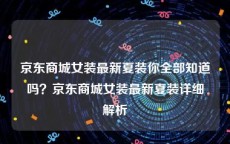 京东商城女装最新夏装你全部知道吗？京东商城女装最新夏装详细解析